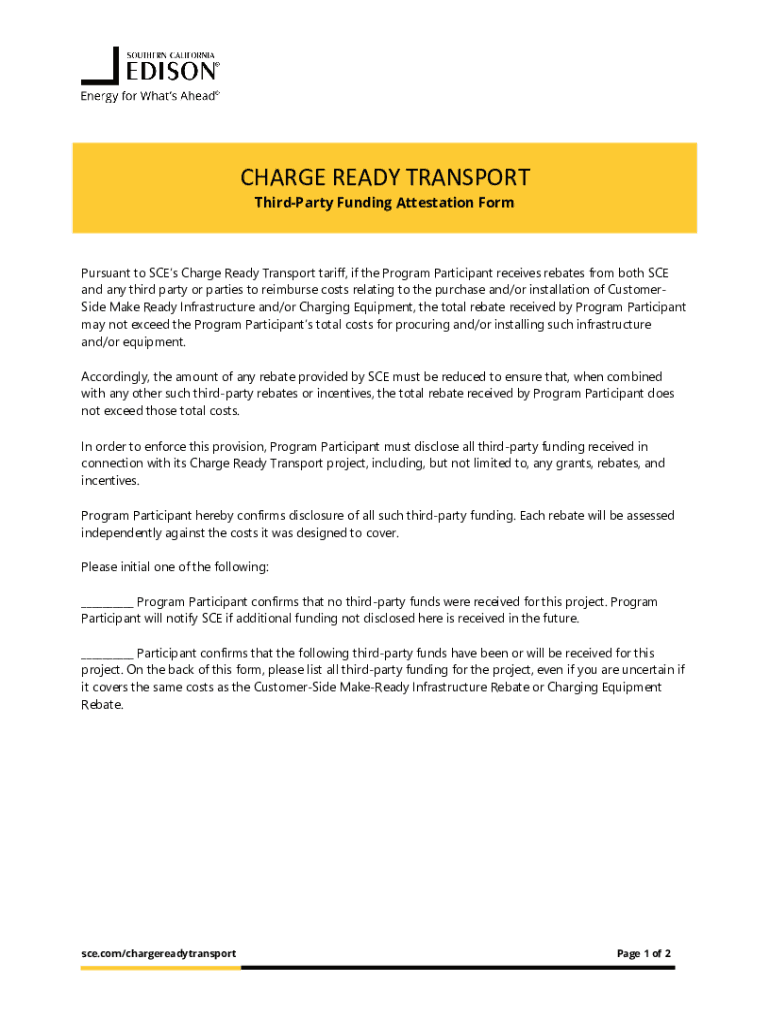 SOUTHERN CALIFORNIA
EDISON®
Energy for What's Ahead®

CHARGE READY TRANSPORT
Third-Party Funding Attestation Form

Pursuant to SCE's Charge Ready Transport tariff, if the Program Participant receives rebates from both SCE and any third party or parties to reimburse costs relating to the purchase and/or installation of Customer-Side Make Ready Infrastructure and/or Charging Equipment, the total rebate received by Program Participant may not exceed the Program Participant's total costs for procuring and/or installing such infrastructure and/or equipment.

Accordingly, the amount of any rebate provided by SCE must be reduced to ensure that, when combined with any other such third-party rebates or incentives, the total rebate received by Program Participant does not exceed those total costs.

In order to enforce this provision, Program Participant must disclose all third-party funding received in connection with its Charge Ready Transport project, including, but not limited to, any grants, rebates, and incentives.

Program Participant hereby confirms disclosure of all such third-party funding. Each rebate will be assessed independently against the costs it was designed to cover.

Please initial one of the following:

_________ Program Participant confirms that no third-party funds were received for this project. Program Participant will notify SCE if additional funding not disclosed here is received in the future.

_________ Participant confirms that the following third-party funds have been or will be received for this project. On the back of this form, please list all third-party funding for the project, even if you are uncertain if it covers the same costs as the Customer-Side Make-Ready Infrastructure Rebate or Charging Equipment Rebate.

sce.com/chargereadytransport

Page 1 of 2